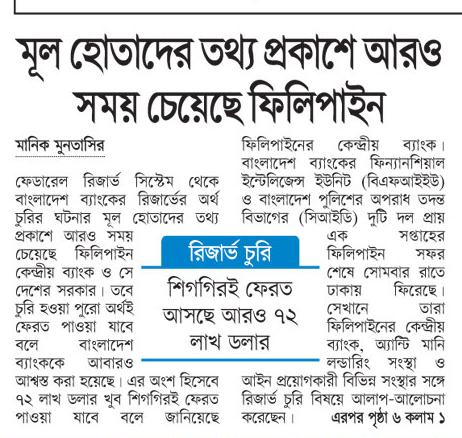 মূল হোতাদের তথ্য প্রকাশে আরও সময় চেয়েছে ফিলিপাইন

মানিক মুনতাসির

ফেডারেল রিজার্ভ সিস্টেম থেকে বাংলাদেশ ব্যাংকের রিজার্ভের অর্থ চুরির ঘটনার মূল হোতাদের তথ্য প্রকাশে আরও সময় চেয়েছে ফিলিপাইন কেন্দ্রীয় ব্যাংক ও সে দেশের সরকার। তবে চুরি হওয়া পুরো অর্থই ফেরত পাওয়া যাবে বলে বাংলাদেশ ব্যাংককে আবারও আশ্বস্ত করা হয়েছে। এর অংশ হিসেবে ৭২ লাখ ডলার খুব শিগগিরই ফেরত পাওয়া যাবে বলে জানিয়েছে ফিলিপাইনের কেন্দ্রীয় ব্যাংক। বাংলাদেশ ব্যাংকের ফিন্যানশিয়াল ইন্টেলিজেন্স ইউনিট (বিএফআইইউ) ও বাংলাদেশ পুলিশের অপরাধ তদন্ত বিভাগের (সিআইডি) দুটি দল প্রায় এক সপ্তাহের ফিলিপাইন সফর শেষে সোমবার রাতে ঢাকায় ফিরেছে। সেখানে তারা ফিলিপাইনের কেন্দ্রীয় ব্যাংক, অ্যান্টি মানি লন্ডারিং সংস্থা ও আইন প্রয়োগকারী বিভিন্ন সংস্থার সঙ্গে রিজার্ভ চুরি বিষয়ে আলাপ-আলোচনা করেছেন। এরপর পৃষ্ঠা ৬ কলাম ১

রিজার্ভ চুরি

শিগগিরই ফেরত আসছে আরও ৭২ লাখ ডলার